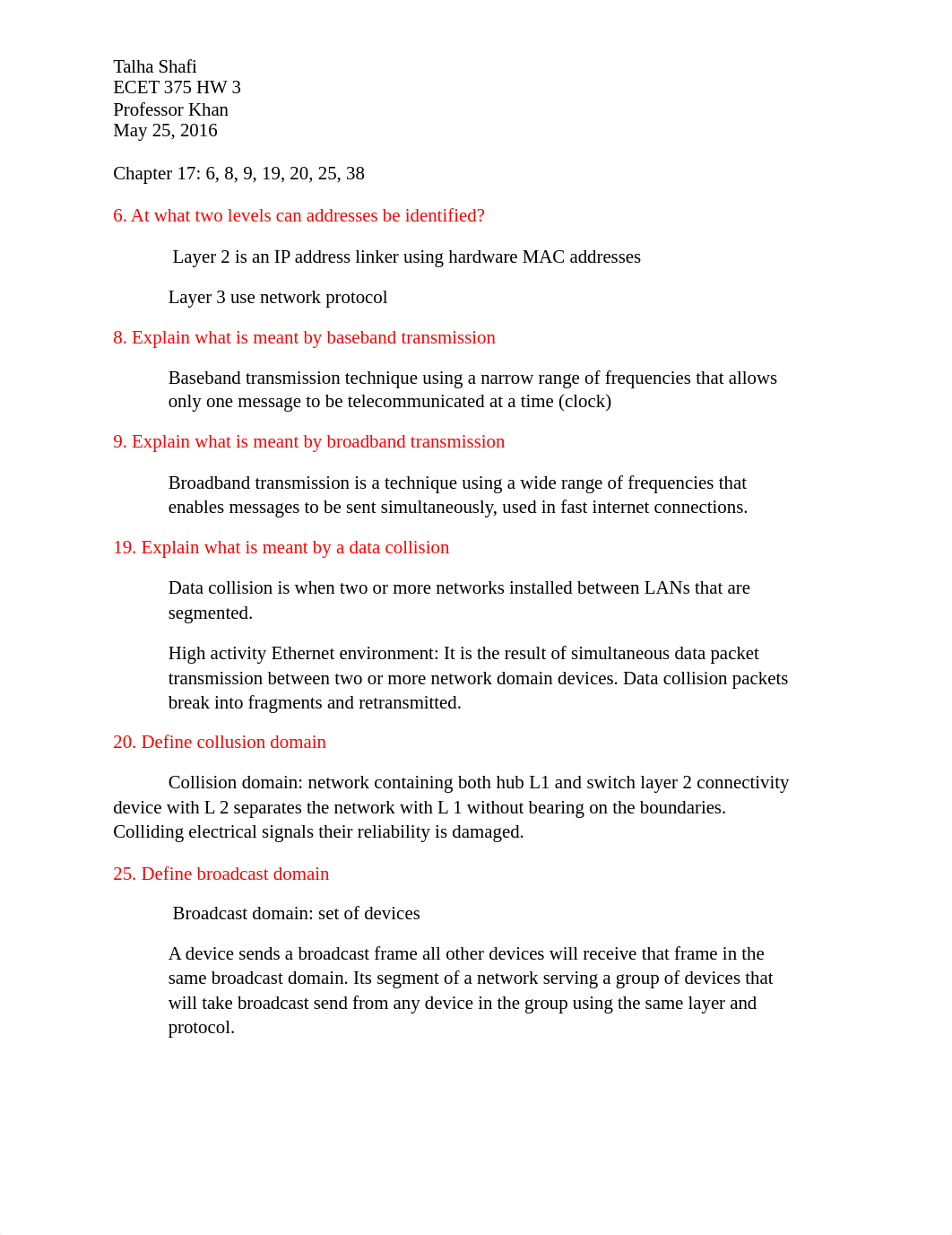 Talha Shafi
ECET 375 HW 3
Professor Khan
May 25, 2016

Chapter 17: 6, 8, 9, 19, 20, 25, 38

6. At what two levels can addresses be identified?

Layer 2 is an IP address linker using hardware MAC addresses

Layer 3 use network protocol

8. Explain what is meant by baseband transmission

Baseband transmission technique using a narrow range of frequencies that allows only one message to be telecommunicated at a time (clock)

9. Explain what is meant by broadband transmission

Broadband transmission is a technique using a wide range of frequencies that enables messages to be sent simultaneously, used in fast internet connections.

19. Explain what is meant by a data collision

Data collision is when two or more networks installed between LANs that are segmented.

High activity Ethernet environment: It is the result of simultaneous data packet transmission between two or more network domain devices. Data collision packets break into fragments and retransmitted.

20. Define collusion domain

Collision domain: network containing both hub L1 and switch layer 2 connectivity device with L 2 separates the network with L 1 without bearing on the boundaries. Colliding electrical signals their reliability is damaged.

25. Define broadcast domain

Broadcast domain: set of devices

A device sends a broadcast frame all other devices will receive that frame in the same broadcast domain. Its segment of a network serving a group of devices that will take broadcast send from any device in the group using the same layer and protocol.